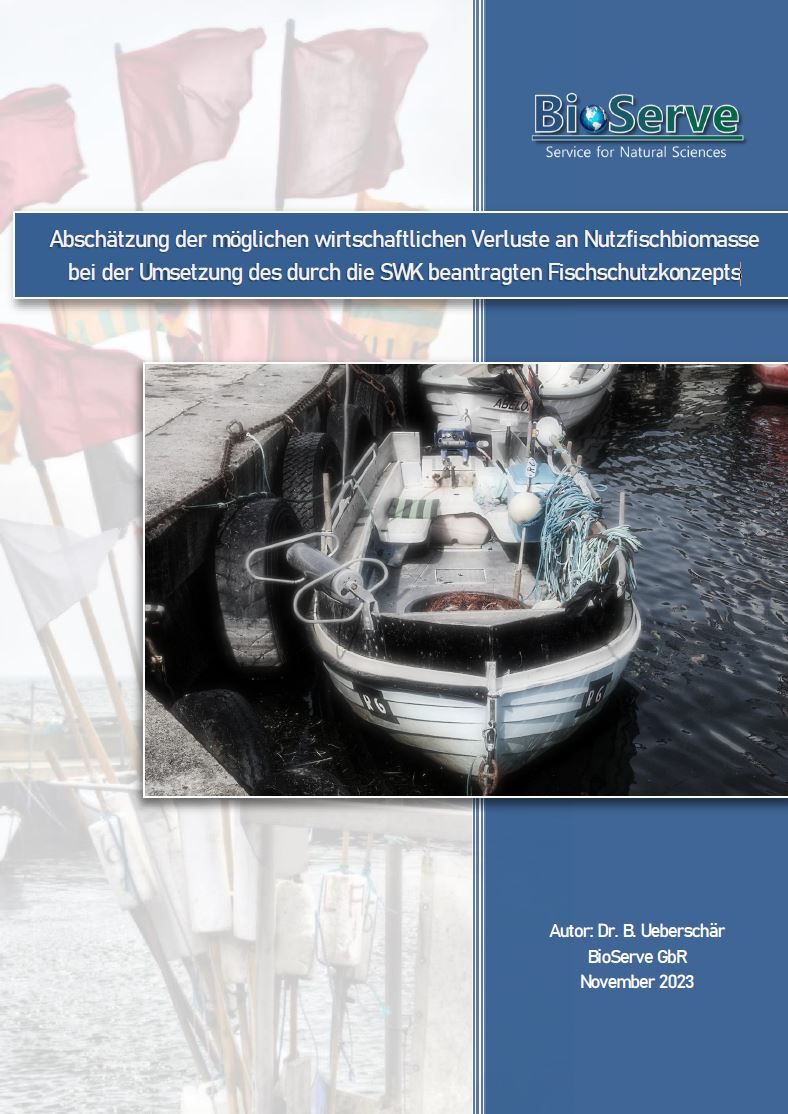 BioServe
Service for Natural Sciences

Abschätzung der möglichen wirtschaftlichen Verluste an Nutzfischbiomasse bei der Umsetzung des durch die SWK beantragten Fischschutzkonzepts

Autor: Dr. B. Ueberschär
BioServe GbR
November 2023